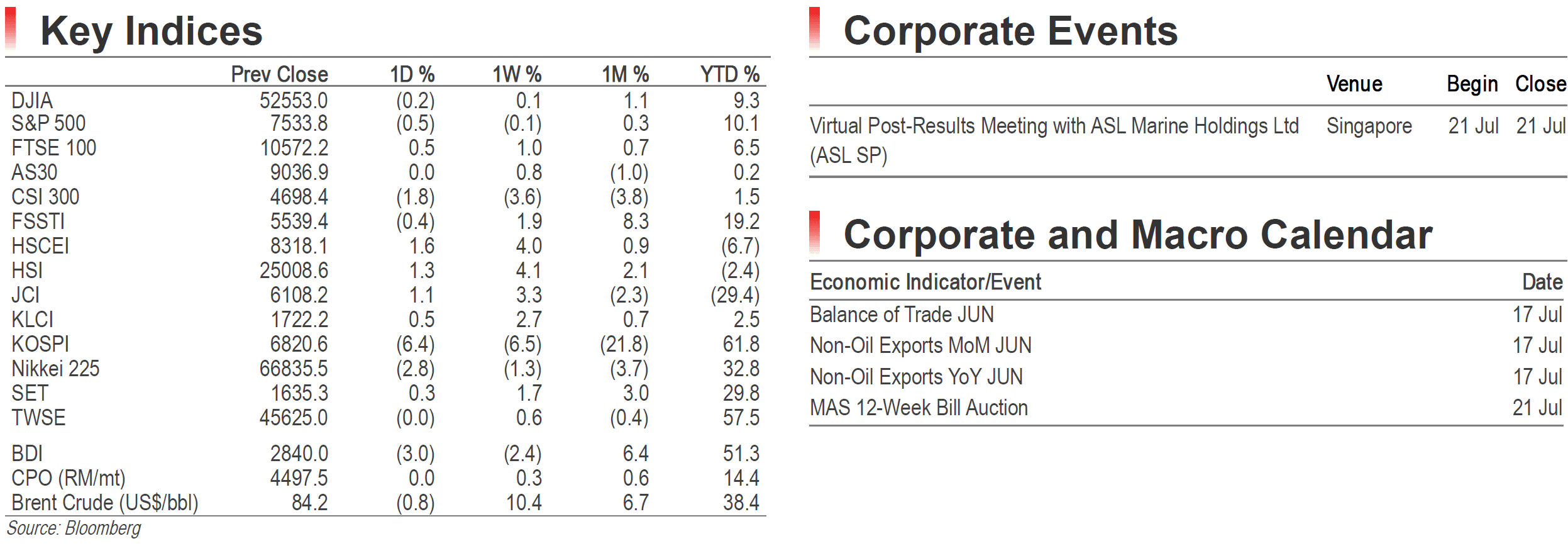 Key Indices

|  | Prev Close | 1D % | 1W % | 1M % | YTD % |
|---|---|---|---|---|---|
| DJIA | 52553.0 | (0.2) | 0.1 | 1.1 | 9.3 |
| S&P 500 | 7533.8 | (0.5) | (0.1) | 0.3 | 10.1 |
| FTSE 100 | 10572.2 | 0.5 | 1.0 | 0.7 | 6.5 |
| AS30 | 9036.9 | 0.0 | 0.8 | (1.0) | 0.2 |
| CSI 300 | 4698.4 | (1.8) | (3.6) | (3.8) | 1.5 |
| FSSTI | 5539.4 | (0.4) | 1.9 | 8.3 | 19.2 |
| HSCEI | 8318.1 | 1.6 | 4.0 | 0.9 | (6.7) |
| HSI | 25008.6 | 1.3 | 4.1 | 2.1 | (2.4) |
| JCI | 6108.2 | 1.1 | 3.3 | (2.3) | (29.4) |
| KLCI | 1722.2 | 0.5 | 2.7 | 0.7 | 2.5 |
| KOSPI | 6820.6 | (6.4) | (6.5) | (21.8) | 61.8 |
| Nikkei 225 | 66835.5 | (2.8) | (1.3) | (3.7) | 32.8 |
| SET | 1635.3 | 0.3 | 1.7 | 3.0 | 29.8 |
| TWSE | 45625.0 | (0.0) | 0.6 | (0.4) | 57.5 |
| BDI | 2840.0 | (3.0) | (2.4) | 6.4 | 51.3 |
| CPO (RM/mt) | 4497.5 | 0.0 | 0.3 | 0.6 | 14.4 |
| Brent Crude (US$/bbl) | 84.2 | (0.8) | 10.4 | 6.7 | 38.4 |

Source: Bloomberg

Corporate Events

|  | Venue | Begin | Close |
|---|---|---|---|
| Virtual Post-Results Meeting with ASL Marine Holdings Ltd (ASL SP) | Singapore | 21 Jul | 21 Jul |

Corporate and Macro Calendar

| Economic Indicator/Event | Date |
|---|---|
| Balance of Trade JUN | 17 Jul |
| Non-Oil Exports MoM JUN | 17 Jul |
| Non-Oil Exports YoY JUN | 17 Jul |
| MAS 12-Week Bill Auction | 21 Jul |